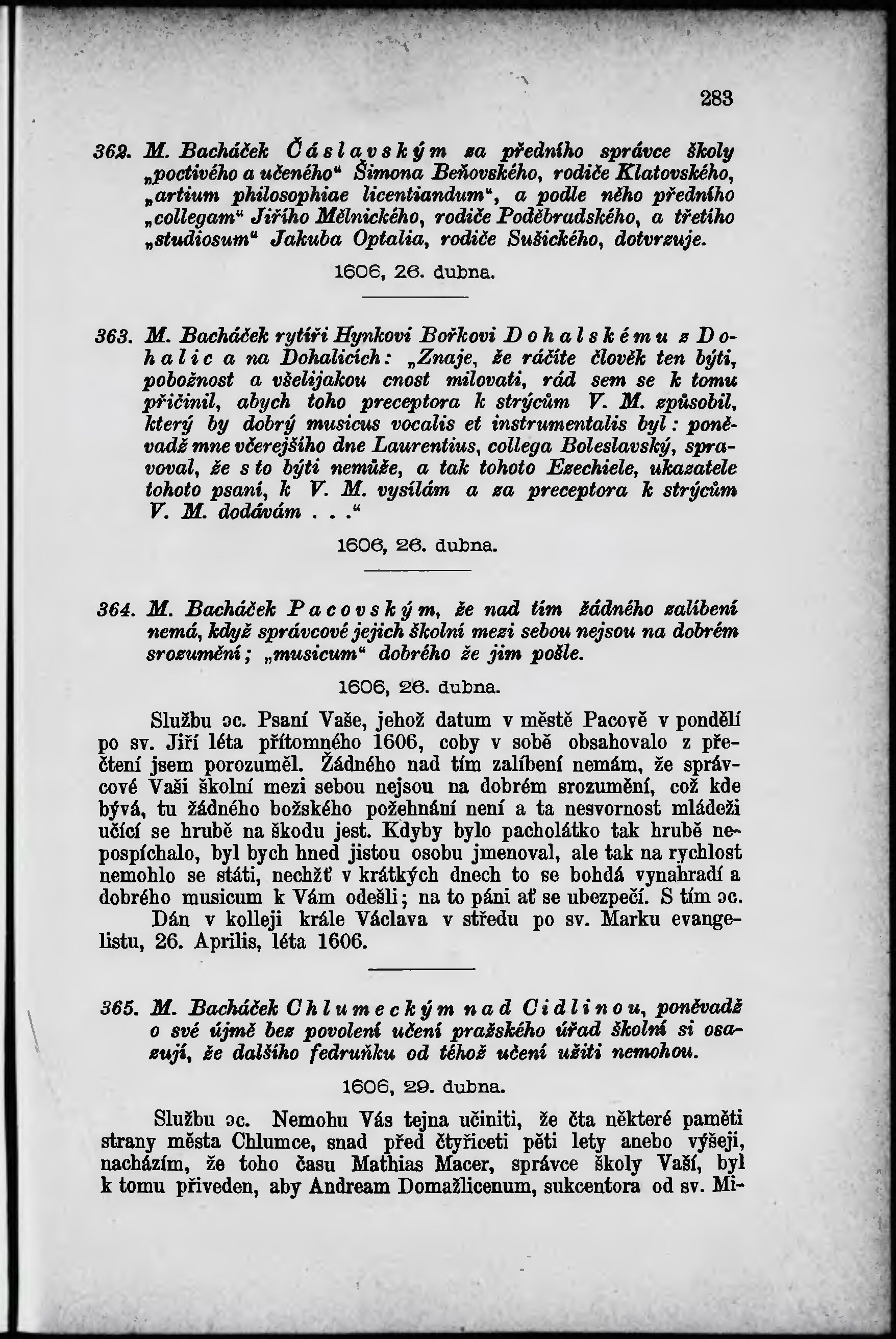 283

362. M. Bacháček Čáslavským za předního správce školy „poctivého a učeného“ Šimona Beňovského, rodiče Klatovského, „artium philosophiae licentiandum“, a podle něho předního „collegam“ Jiřího Mělnického, rodiče Poděbradského, a třetího „studiosum“ Jakuba Optalia, rodiče Sušického, dotvrzuje.

1606, 26. dubna.

363. M. Bacháček rytíři Hynkovi Bořkovi Dohalskému z Dohalic a na Dohalicích: „Znaje, že ráčíte člověk ten býti, pobožnost a všelijakou cnost milovati, rád sem se k tomu přičinil, abych toho preceptora k strýcům V. M. způsobil, který by dobrý musicus vocalis et instrumentalis byl: poněvadž mne včerejšího dne Laurentius, collega Boleslavský, spravoval, že s to býti nemůže, a tak tohoto Ezechiele, ukazatele tohoto psaní, k V. M. vysílám a za preceptora k strýcům V. M. dodávám . . .“

1606, 26. dubna.

364. M. Bacháček Pacovským, že nad tím žádného zalíbení nemá, když správcové jejich školní mezi sebou nejsou na dobrém srozumění; „musicum“ dobrého že jim pošle.

1606, 26. dubna.

Službu ɔc. Psaní Vaše, jehož datum v městě Pacově v pondělí po sv. Jiří léta přítomného 1606, coby v sobě obsahovalo z přečtení jsem porozuměl. Žádného nad tím zalíbení nemám, že správcové Vaši školní mezi sebou nejsou na dobrém srozumění, což kde bývá, tu žádného božského požehnání není a ta nesvornost mládeži učící se hrubě na škodu jest. Kdyby bylo pacholátko tak hrubě nepospíchalo, byl bych hned jistou osobu jmenoval, ale tak na rychlost nemohlo se státi, nechžť v krátkých dnech to se bohdá vynahradí a dobrého musicum k Vám odešli; na to páni ať se ubezpečí. S tím ɔc.

Dán v kolleji krále Václava v středu po sv. Marku evangelistu, 26. Aprilis, léta 1606.

365. M. Bacháček Chlumeckým nad Cidlinou, poněvadž o své újmě bez povolení učení pražského úřad školní si osazují, že dalšího fedruňku od téhož učení užiti nemohou.

1606, 29. dubna.

Službu ɔc. Nemohu Vás tejna učiniti, že čta některé paměti strany města Chlumce, snad před čtyřiceti pěti lety anebo výšeji, nacházím, že toho času Mathias Macer, správce školy Vaší, byl k tomu přiveden, aby Andream Domažlicenum, sukcentora od sv. Mi-